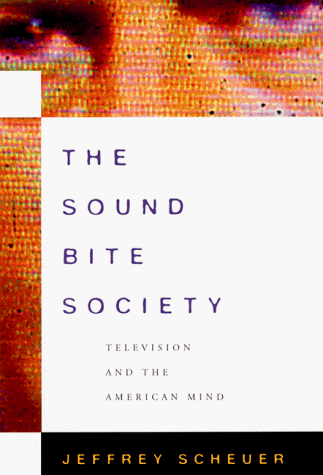 THE
SOUND
BITE
SOCIETY

TELEVISION
AND THE
AMERICAN MIND

JEFFREY SCHEUER